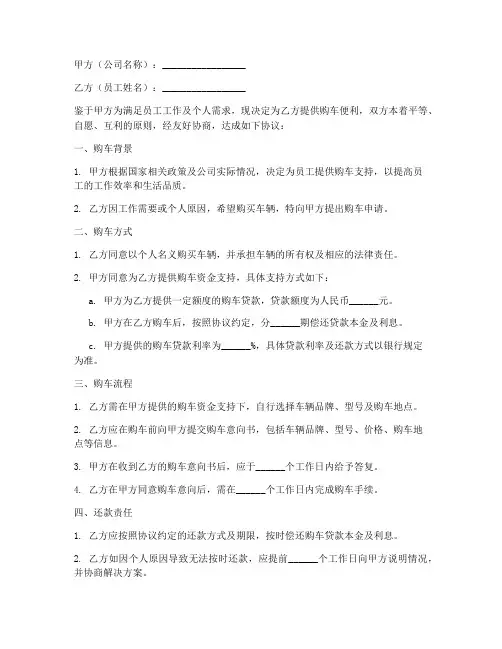 甲方（公司名称）：________________

乙方（员工姓名）：________________

鉴于甲方为满足员工工作及个人需求，现决定为乙方提供购车便利，双方本着平等、自愿、互利的原则，经友好协商，达成如下协议：

一、购车背景

1. 甲方根据国家相关政策及公司实际情况，决定为员工提供购车支持，以提高员工的工作效率和生活品质。

2. 乙方因工作需要或个人原因，希望购买车辆，特向甲方提出购车申请。

二、购车方式

1. 乙方同意以个人名义购买车辆，并承担车辆的所有权及相应的法律责任。

2. 甲方同意为乙方提供购车资金支持，具体支持方式如下：

a. 甲方为乙方提供一定额度的购车贷款，贷款额度为人民币______元。

b. 甲方在乙方购车后，按照协议约定，分______期偿还贷款本金及利息。

c. 甲方提供的购车贷款利率为______%，具体贷款利率及还款方式以银行规定为准。

三、购车流程

1. 乙方需在甲方提供的购车资金支持下，自行选择车辆品牌、型号及购车地点。

2. 乙方应在购车前向甲方提交购车意向书，包括车辆品牌、型号、价格、购车地点等信息。

3. 甲方在收到乙方的购车意向书后，应于______个工作日内给予答复。

4. 乙方在甲方同意购车意向后，需在______个工作日内完成购车手续。

四、还款责任

1. 乙方应按照协议约定的还款方式及期限，按时偿还购车贷款本金及利息。

2. 乙方如因个人原因导致无法按时还款，应提前______个工作日向甲方说明情况，并协商解决方案。